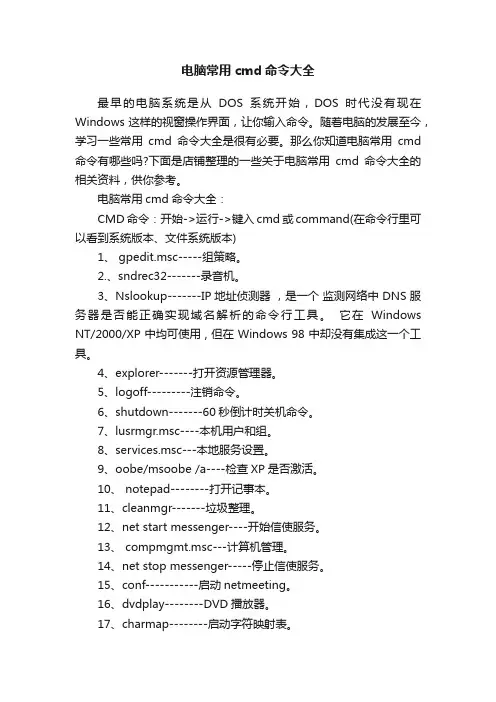 电脑常用 cmd 命令大全

最早的电脑系统是从 DOS 系统开始，DOS 时代没有现在 Windows 这样的视窗操作界面，让你输入命令。随着电脑的发展至今，学习一些常用 cmd 命令大全是很有必要。那么你知道电脑常用 cmd 命令有哪些吗?下面是店铺整理的一些关于电脑常用 cmd 命令大全的相关资料，供你参考。

电脑常用 cmd 命令大全：

CMD 命令：开始->运行->键入 cmd 或 command(在命令行里可以看到系统版本、文件系统版本)

1、 gpedit.msc-----组策略。

2.、sndrec32-------录音机。

3、Nslookup-------IP 地址侦测器 ，是一个 监测网络中 DNS 服务器是否能正确实现域名解析的命令行工具。 它在 Windows NT/2000/XP 中均可使用，但在 Windows 98 中却没有集成这一个工具。

4、explorer-------打开资源管理器。

5、logoff---------注销命令。

6、shutdown-------60 秒倒计时关机命令。

7、lusrmgr.msc----本机用户和组。

8、services.msc---本地服务设置。

9、oobe/msoobe /a----检查 XP 是否激活。

10、 notepad--------打开记事本。

11、cleanmgr-------垃圾整理。

12、net start messenger----开始信使服务。

13、 compmgmt.msc---计算机管理。

14、net stop messenger-----停止信使服务。

15、conf-----------启动 netmeeting。

16、dvdplay--------DVD 播放器。

17、charmap--------启动字符映射表。